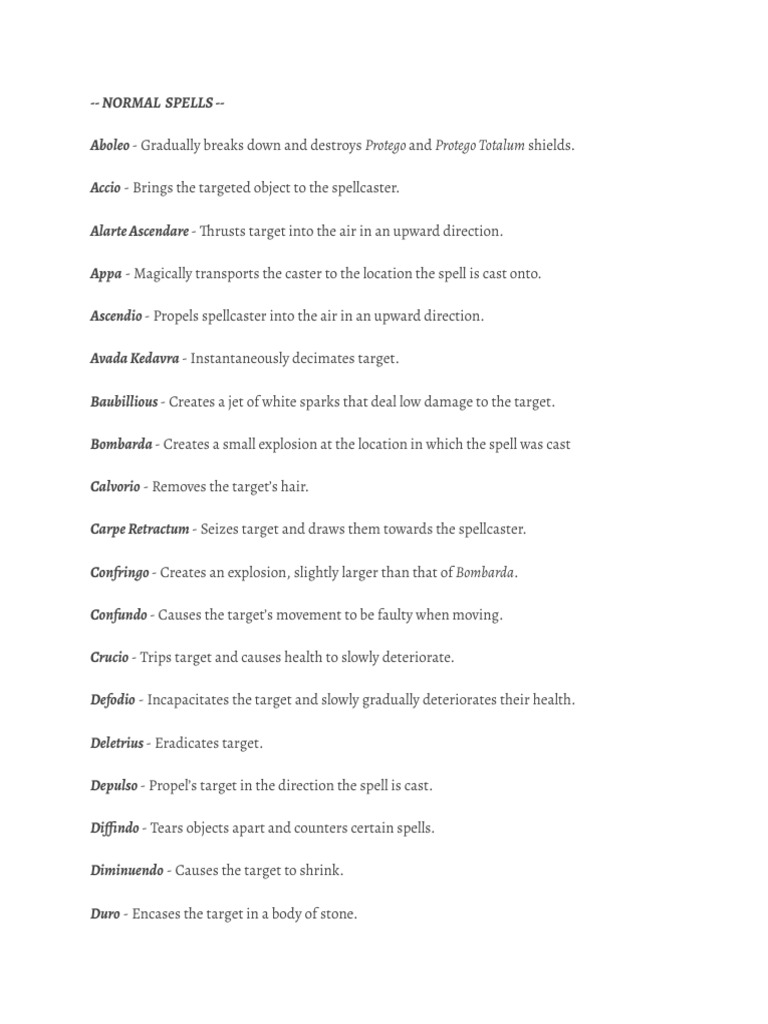 -- NORMAL SPELLS --

Aboleo - Gradually breaks down and destroys Protego and Protego Totalum shields.

Accio - Brings the targeted object to the spellcaster.

Alarte Ascendare - Thrusts target into the air in an upward direction.

Appa - Magically transports the caster to the location the spell is cast onto.

Ascendio - Propels spellcaster into the air in an upward direction.

Avada Kedavra - Instantaneously decimates target.

Baubillious - Creates a jet of white sparks that deal low damage to the target.

Bombarda - Creates a small explosion at the location in which the spell was cast

Calvorio - Removes the target's hair.

Carpe Retractum - Seizes target and draws them towards the spellcaster.

Confringo - Creates an explosion, slightly larger than that of Bombarda.

Confundo - Causes the target's movement to be faulty when moving.

Crucio - Trips target and causes health to slowly deteriorate.

Defodio - Incapacitates the target and slowly gradually deteriorates their health.

Deletrius - Eradicates target.

Depulso - Propel's target in the direction the spell is cast.

Diffindo - Tears objects apart and counters certain spells.

Diminuendo - Causes the target to shrink.

Duro - Encases the target in a body of stone.